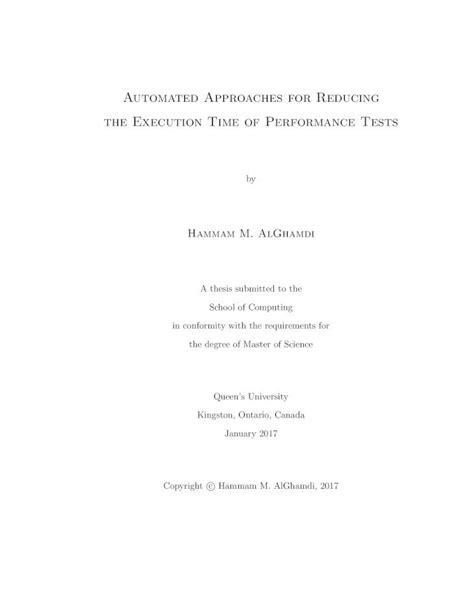 Automated Approaches for Reducing the Execution Time of Performance Tests

by

Hammam M. AlGhamdi

A thesis submitted to the
School of Computing
in conformity with the requirements for
the degree of Master of Science

Queen's University
Kingston, Ontario, Canada
January 2017

Copyright © Hammam M. AlGhamdi, 2017